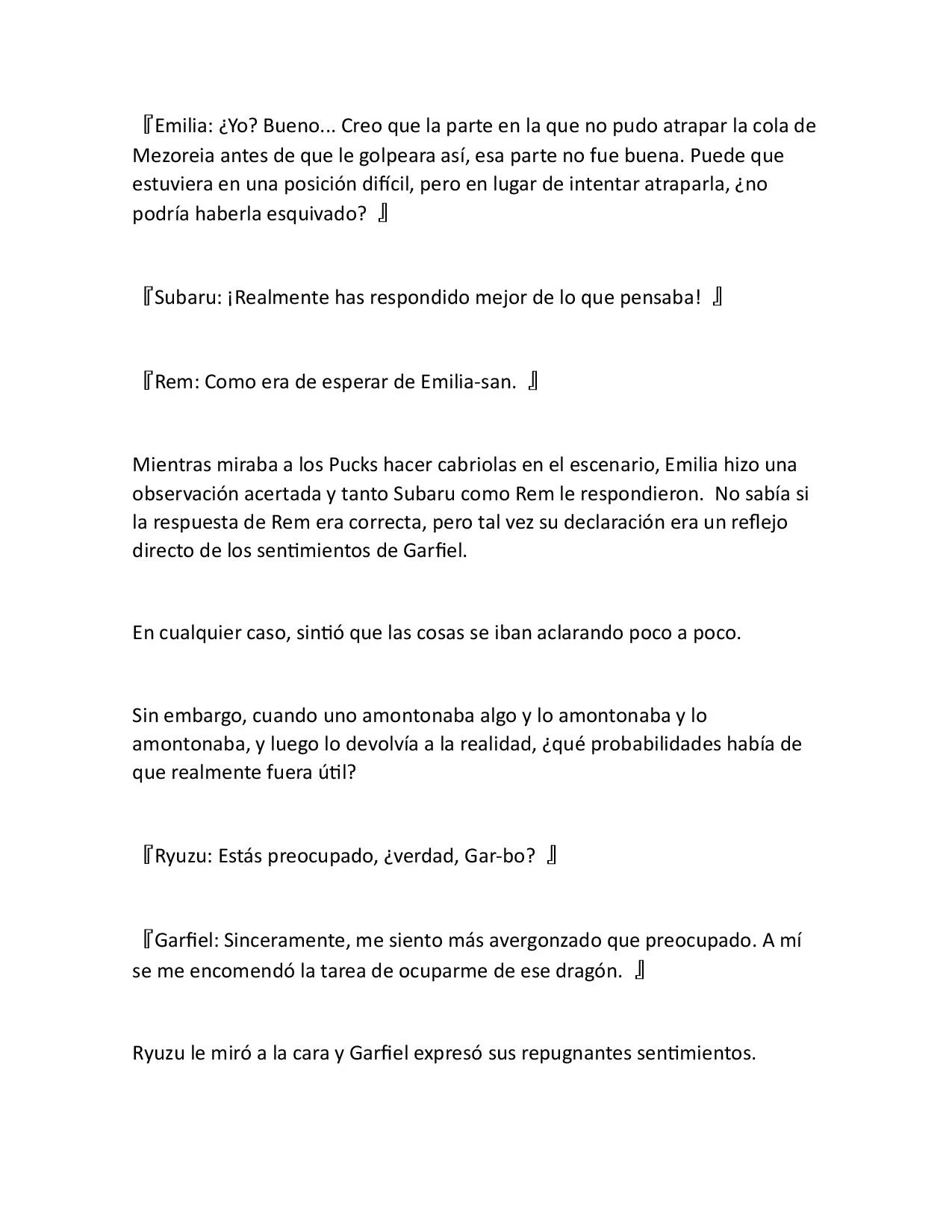 『Emilia: ¿Yo? Bueno... Creo que la parte en la que no pudo atrapar la cola de Mezoreia antes de que le golpeara así, esa parte no fue buena. Puede que estuviera en una posición difícil, pero en lugar de intentar atraparla, ¿no podría haberla esquivado? 』

『Subaru: ¡Realmente has respondido mejor de lo que pensaba! 』

『Rem: Como era de esperar de Emilia-san. 』

Mientras miraba a los Pucks hacer cabriolas en el escenario, Emilia hizo una observación acertada y tanto Subaru como Rem le respondieron. No sabía si la respuesta de Rem era correcta, pero tal vez su declaración era un reflejo directo de los sentimientos de Garfiel.

En cualquier caso, sintió que las cosas se iban aclarando poco a poco.

Sin embargo, cuando uno amontonaba algo y lo amontonaba y lo amontonaba, y luego lo devolvía a la realidad, ¿qué probabilidades había de que realmente fuera útil?

『Ryuzu: Estás preocupado, ¿verdad, Gar-bo? 』

『Garfiel: Sinceramente, me siento más avergonzado que preocupado. A mí se me encomendó la tarea de ocuparme de ese dragón. 』

Ryuzu le miró a la cara y Garfiel expresó sus repugnantes sentimientos.